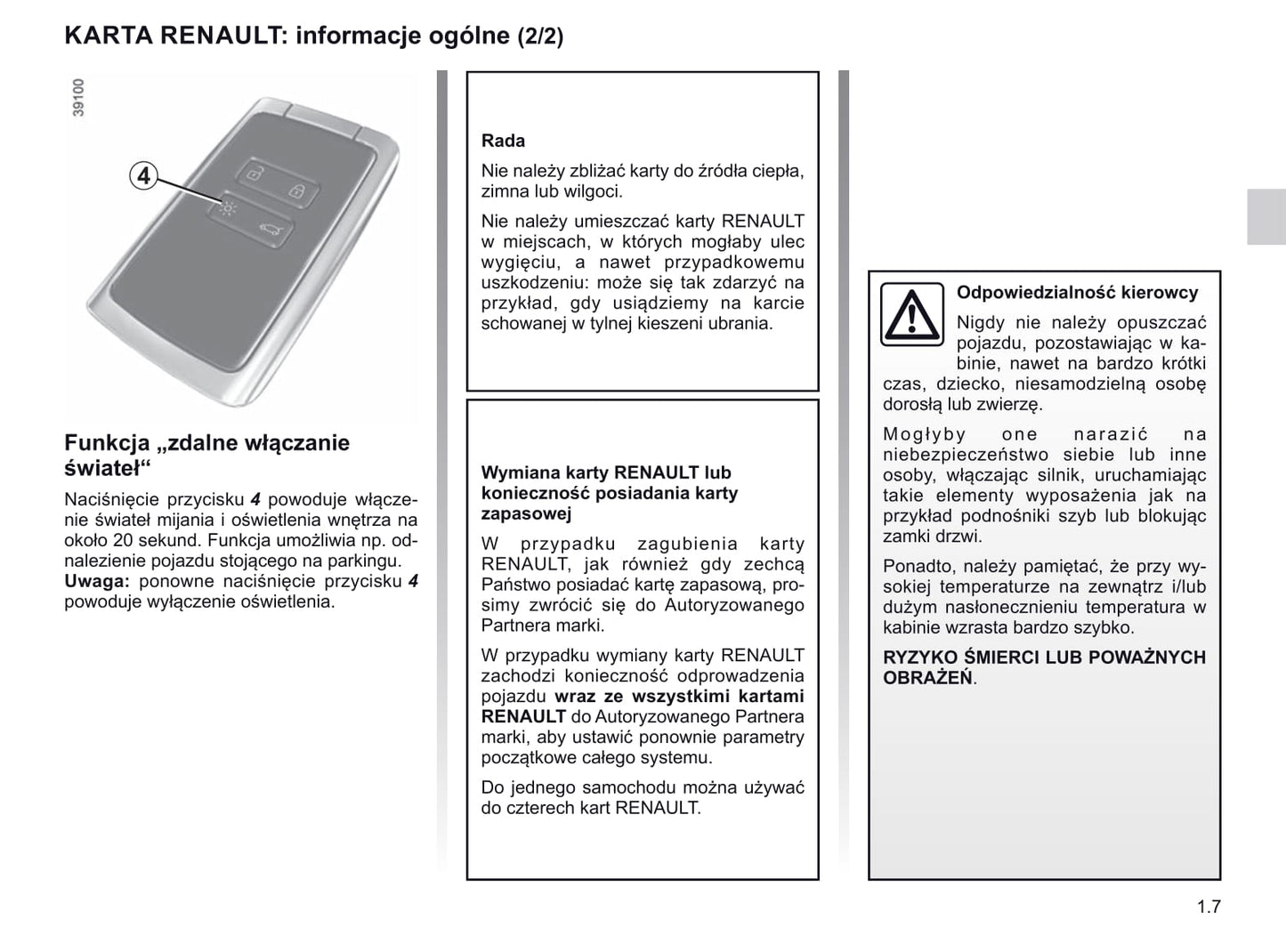 KARTA RENAULT: informacje ogólne (2/2)

39100

4

Funkcja „zdalne włączanie świateł“

Naciśnięcie przycisku 4 powoduje włączenie świateł mijania i oświetlenia wnętrza na około 20 sekund. Funkcja umożliwia np. odnalezienie pojazdu stojącego na parkingu.
Uwaga: ponowne naciśnięcie przycisku 4 powoduje wyłączenie oświetlenia.

Rada

Nie należy zbliżać karty do źródła ciepła, zimna lub wilgoci.

Nie należy umieszczać karty RENAULT w miejscach, w których mogłaby ulec wygięciu, a nawet przypadkowemu uszkodzeniu: może się tak zdarzyć na przykład, gdy usiądziemy na karcie schowanej w tylnej kieszeni ubrania.

Wymiana karty RENAULT lub konieczność posiadania karty zapasowej

W przypadku zagubienia karty RENAULT, jak również gdy zechcą Państwo posiadać kartę zapasową, prosimy zwrócić się do Autoryzowanego Partnera marki.

W przypadku wymiany karty RENAULT zachodzi konieczność odprowadzenia pojazdu wraz ze wszystkimi kartami RENAULT do Autoryzowanego Partnera marki, aby ustawić ponownie parametry początkowe całego systemu.

Do jednego samochodu można używać do czterech kart RENAULT.

Odpowiedzialność kierowcy

Nigdy nie należy opuszczać pojazdu, pozostawiając w kabinie, nawet na bardzo krótki czas, dziecko, niesamodzielną osobę dorosłą lub zwierzę.

Mogłyby one narazić na niebezpieczeństwo siebie lub inne osoby, włączając silnik, uruchamiając takie elementy wyposażenia jak na przykład podnośniki szyb lub blokując zamki drzwi.

Ponadto, należy pamiętać, że przy wysokiej temperaturze na zewnątrz i/lub dużym nasłonecznieniu temperatura w kabinie wzrasta bardzo szybko.

RYZYKO ŚMIERCI LUB POWAŻNYCH OBRAŻEŃ.

1.7